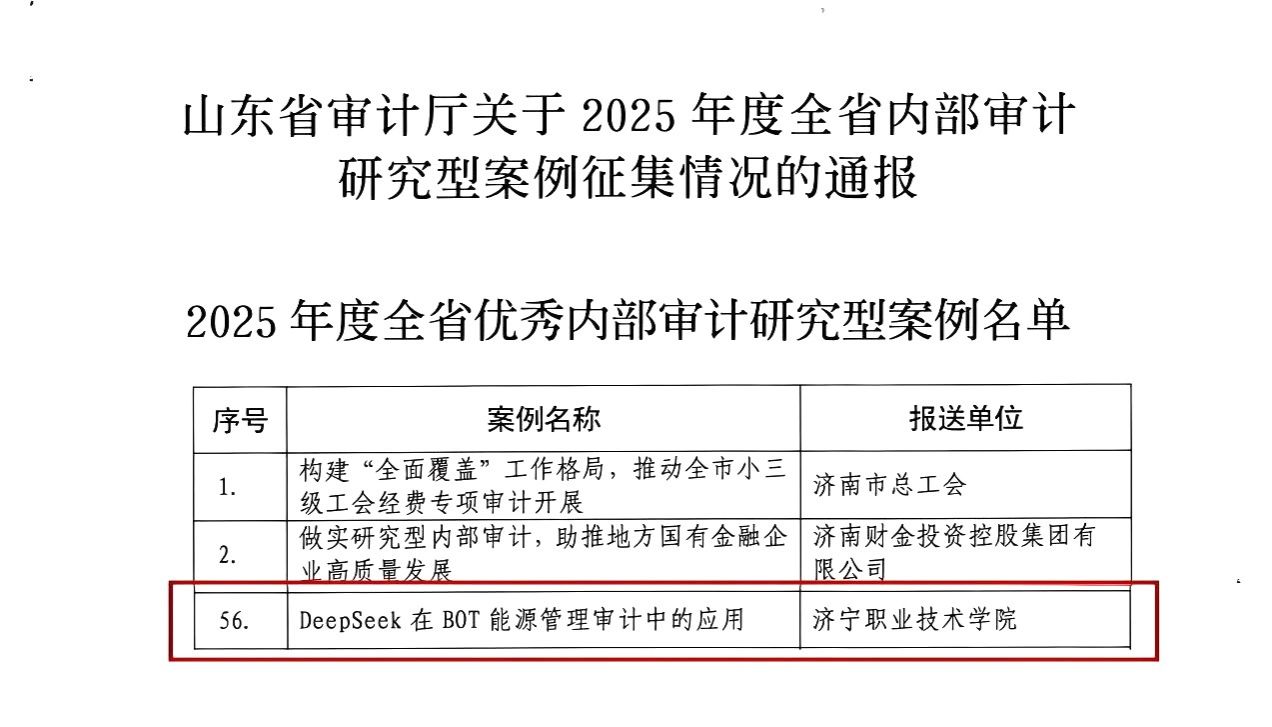 山东省审计厅关于2025年度全省内部审计研究型案例征集情况的通报

2025年度全省优秀内部审计研究型案例名单

| 序号 | 案例名称 | 报送单位 |
|---|---|---|
| 1. | 构建“全面覆盖”工作格局，推动全市小三级工会经费专项审计开展 | 济南市总工会 |
| 2. | 做实研究型内部审计，助推地方国有金融企业高质量发展 | 济南财金投资控股集团有限公司 |
| 56. | DeepSeek在BOT能源管理审计中的应用 | 济宁职业技术学院 |